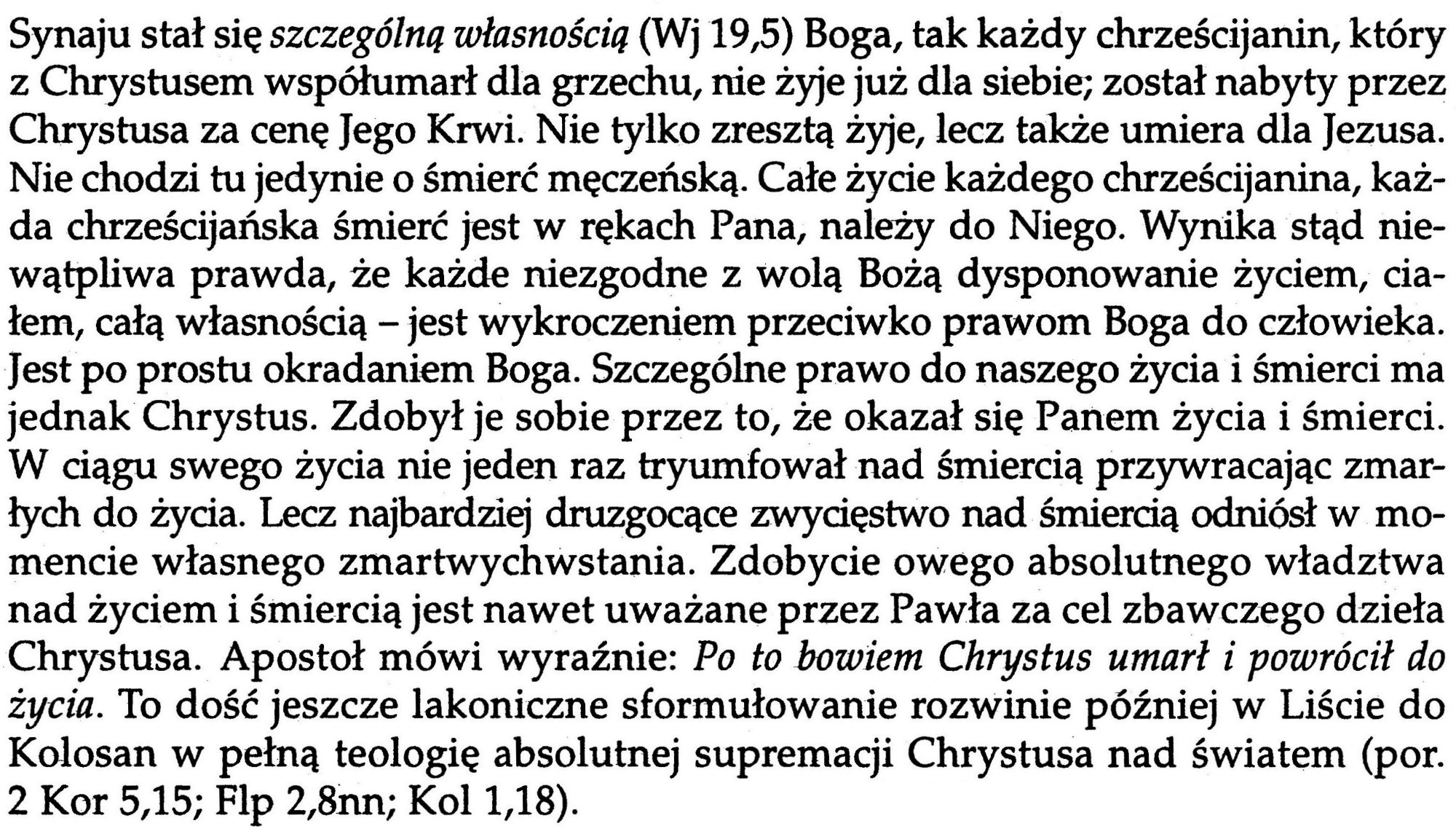 Synaju stał się szczególną własnością (Wj 19,5) Boga, tak każdy chrześcijanin, który z Chrystusem współumarł dla grzechu, nie żyje już dla siebie; został nabyty przez Chrystusa za cenę Jego Krwi. Nie tylko zresztą żyje, lecz także umiera dla Jezusa. Nie chodzi tu jedynie o śmierć męczeńską. Całe życie każdego chrześcijanina, każda chrześcijańska śmierć jest w rękach Pana, należy do Niego. Wynika stąd niewątpliwa prawda, że każde niezgodne z wolą Bożą dysponowanie życiem, ciałem, całą własnością – jest wykroczeniem przeciwko prawom Boga do człowieka. Jest po prostu okradaniem Boga. Szczególne prawo do naszego życia i śmierci ma jednak Chrystus. Zdobył je sobie przez to, że okazał się Panem życia i śmierci. W ciągu swego życia nie jeden raz tryumfował nad śmiercią przywracając zmarłych do życia. Lecz najbardziej druzgocące zwycięstwo nad śmiercią odniósł w momencie własnego zmartwychwstania. Zdobycie owego absolutnego władztwa nad życiem i śmiercią jest nawet uważane przez Pawła za cel zbawczego dzieła Chrystusa. Apostoł mówi wyraźnie: Po to bowiem Chrystus umarł i powrócił do życia. To dość jeszcze lakoniczne sformułowanie rozwinie później w Liście do Kolosan w pełną teologię absolutnej supremacji Chrystusa nad światem (por. 2 Kor 5,15; Flp 2,8nn; Kol 1,18).